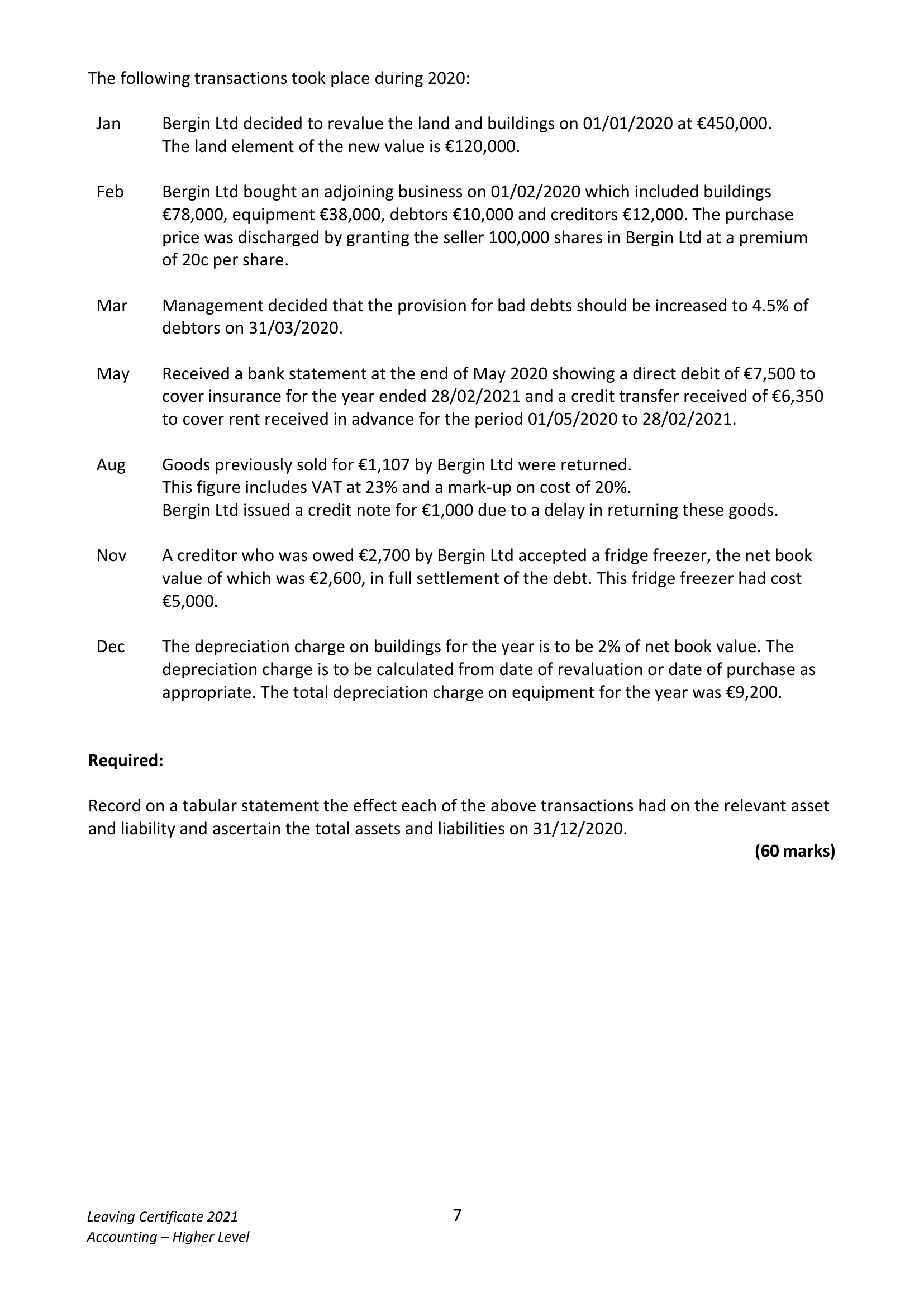 The following transactions took place during 2020:

Jan Bergin Ltd decided to revalue the land and buildings on 01/01/2020 at €450,000. The land element of the new value is €120,000.

Feb Bergin Ltd bought an adjoining business on 01/02/2020 which included buildings €78,000, equipment €38,000, debtors €10,000 and creditors €12,000. The purchase price was discharged by granting the seller 100,000 shares in Bergin Ltd at a premium of 20c per share.

Mar Management decided that the provision for bad debts should be increased to 4.5% of debtors on 31/03/2020.

May Received a bank statement at the end of May 2020 showing a direct debit of €7,500 to cover insurance for the year ended 28/02/2021 and a credit transfer received of €6,350 to cover rent received in advance for the period 01/05/2020 to 28/02/2021.

Aug Goods previously sold for €1,107 by Bergin Ltd were returned.
This figure includes VAT at 23% and a mark-up on cost of 20%.
Bergin Ltd issued a credit note for €1,000 due to a delay in returning these goods.

Nov A creditor who was owed €2,700 by Bergin Ltd accepted a fridge freezer, the net book value of which was €2,600, in full settlement of the debt. This fridge freezer had cost €5,000.

Dec The depreciation charge on buildings for the year is to be 2% of net book value. The depreciation charge is to be calculated from date of revaluation or date of purchase as appropriate. The total depreciation charge on equipment for the year was €9,200.

Required:

Record on a tabular statement the effect each of the above transactions had on the relevant asset and liability and ascertain the total assets and liabilities on 31/12/2020.

(60 marks)

Leaving Certificate 2021
Accounting – Higher Level

7